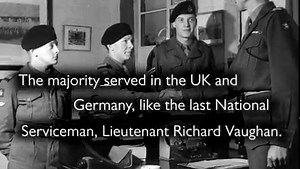 The majority served in the UK and Germany, like the last National Serviceman, Lieutenant Richard Vaughan.